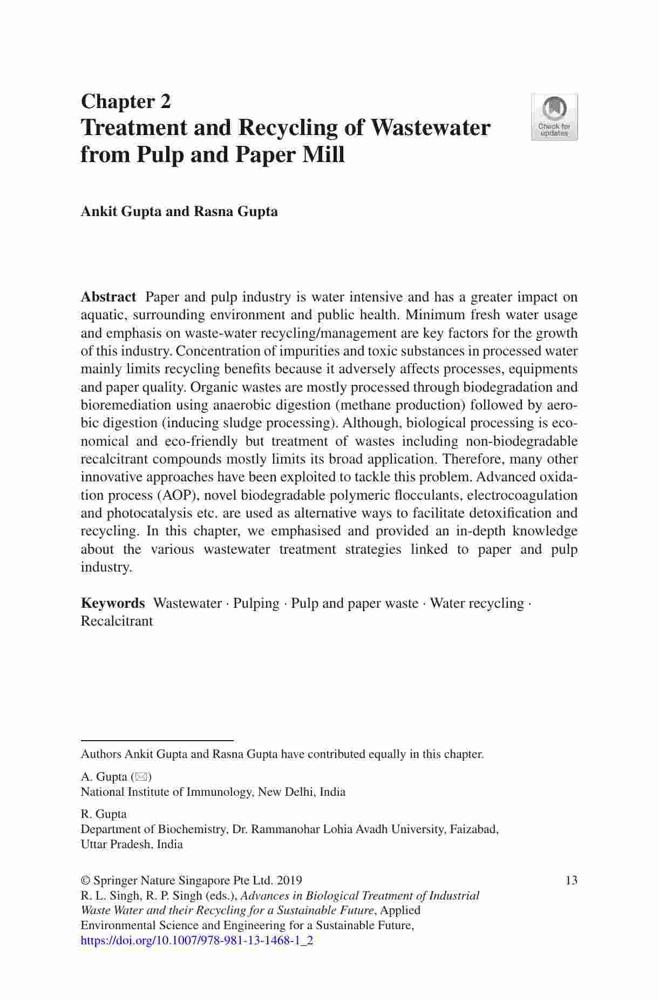 Chapter 2
Treatment and Recycling of Wastewater from Pulp and Paper Mill

Check for updates

Ankit Gupta and Rasna Gupta

Abstract Paper and pulp industry is water intensive and has a greater impact on aquatic, surrounding environment and public health. Minimum fresh water usage and emphasis on waste-water recycling/management are key factors for the growth of this industry. Concentration of impurities and toxic substances in processed water mainly limits recycling benefits because it adversely affects processes, equipments and paper quality. Organic wastes are mostly processed through biodegradation and bioremediation using anaerobic digestion (methane production) followed by aerobic digestion (inducing sludge processing). Although, biological processing is economical and eco-friendly but treatment of wastes including non-biodegradable recalcitrant compounds mostly limits its broad application. Therefore, many other innovative approaches have been exploited to tackle this problem. Advanced oxidation process (AOP), novel biodegradable polymeric flocculants, electrocoagulation and photocatalysis etc. are used as alternative ways to facilitate detoxification and recycling. In this chapter, we emphasised and provided an in-depth knowledge about the various wastewater treatment strategies linked to paper and pulp industry.

Keywords Wastewater · Pulping · Pulp and paper waste · Water recycling · Recalcitrant

Authors Ankit Gupta and Rasna Gupta have contributed equally in this chapter.

A. Gupta (✉)
National Institute of Immunology, New Delhi, India

R. Gupta
Department of Biochemistry, Dr. Rammanohar Lohia Avadh University, Faizabad, Uttar Pradesh, India

© Springer Nature Singapore Pte Ltd. 2019
R. L. Singh, R. P. Singh (eds.), Advances in Biological Treatment of Industrial Waste Water and their Recycling for a Sustainable Future, Applied Environmental Science and Engineering for a Sustainable Future, https://doi.org/10.1007/978-981-13-1468-1_2

13